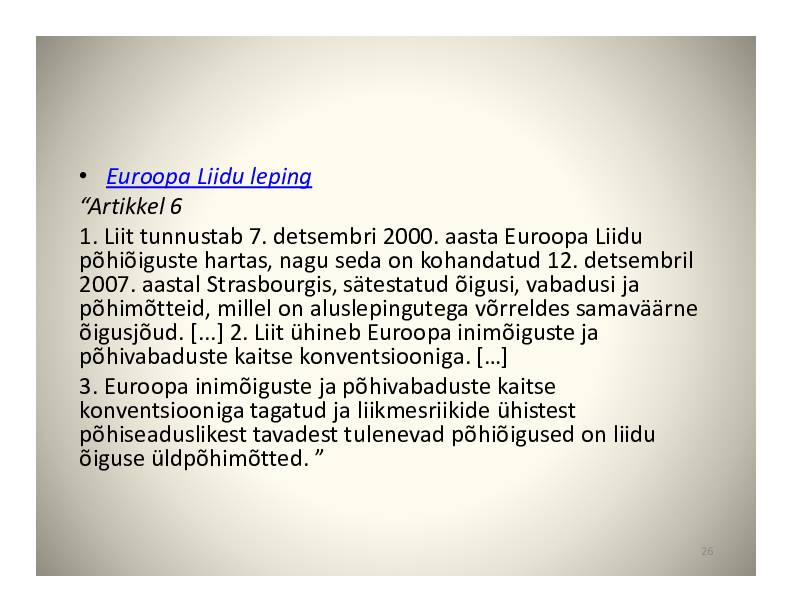 • Euroopa Liidu leping

“Artikkel 6

1. Liit tunnustab 7. detsembri 2000. aasta Euroopa Liidu põhiõiguste hartas, nagu seda on kohandatud 12. detsembril 2007. aastal Strasbourgis, sätestatud õigusi, vabadusi ja põhimõtteid, millel on aluslepingutega võrreldes samaväärne õigusjõud. [...] 2. Liit ühineb Euroopa inimõiguste ja põhivabaduste kaitse konventsiooniga. […]

3. Euroopa inimõiguste ja põhivabaduste kaitse konventsiooniga tagatud ja liikmesriikide ühistest põhiseaduslikest tavadest tulenevad põhiõigused on liidu õiguse üldpõhimõtted. ”

26